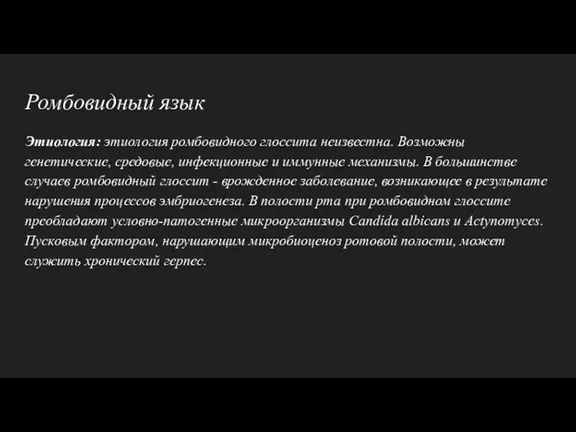 Ромбовидный язык

Этиология: этиология ромбовидного глоссита неизвестна. Возможны генетические, средовые, инфекционные и иммунные механизмы. В большинстве случаев ромбовидный глоссит - врожденное заболевание, возникающее в результате нарушения процессов эмбриогенеза. В полости рта при ромбовидном глоссите преобладают условно-патогенные микроорганизмы Candida albicans и Actynomyces. Пусковым фактором, нарушающим микробиоценоз ротовой полости, может служить хронический герпес.